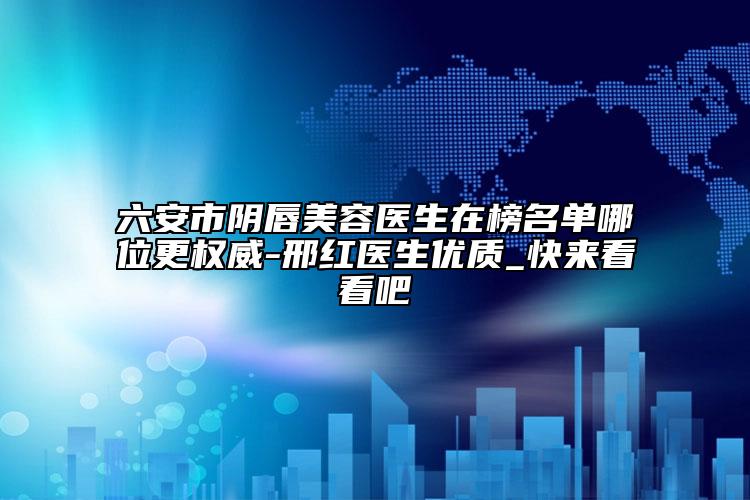 六安市阴唇美容医生在榜名单哪位更权威-邢红医生优质_快来看看吧